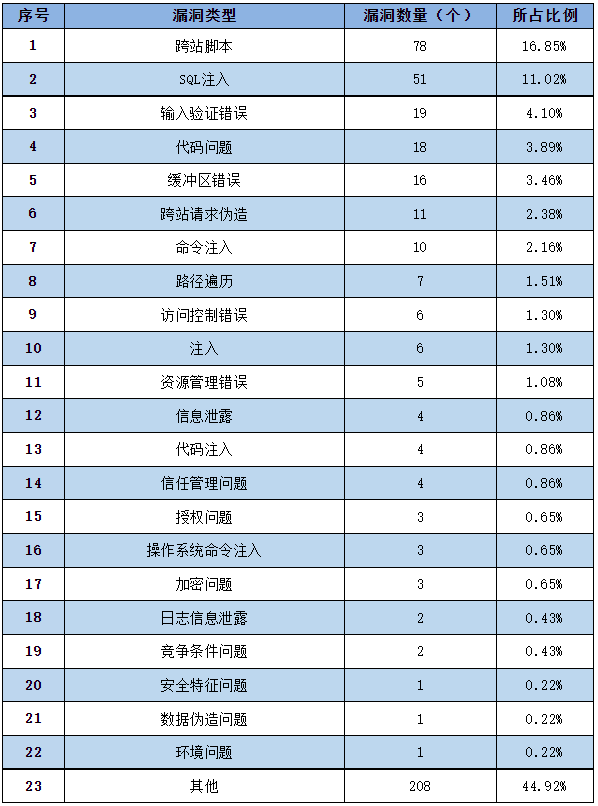 | 序号 | 漏洞类型 | 漏洞数量（个） | 所占比例 |
|---|---|---|---|
| 1 | 跨站脚本 | 78 | 16.85% |
| 2 | SQL注入 | 51 | 11.02% |
| 3 | 输入验证错误 | 19 | 4.10% |
| 4 | 代码问题 | 18 | 3.89% |
| 5 | 缓冲区错误 | 16 | 3.46% |
| 6 | 跨站请求伪造 | 11 | 2.38% |
| 7 | 命令注入 | 10 | 2.16% |
| 8 | 路径遍历 | 7 | 1.51% |
| 9 | 访问控制错误 | 6 | 1.30% |
| 10 | 注入 | 6 | 1.30% |
| 11 | 资源管理错误 | 5 | 1.08% |
| 12 | 信息泄露 | 4 | 0.86% |
| 13 | 代码注入 | 4 | 0.86% |
| 14 | 信任管理问题 | 4 | 0.86% |
| 15 | 授权问题 | 3 | 0.65% |
| 16 | 操作系统命令注入 | 3 | 0.65% |
| 17 | 加密问题 | 3 | 0.65% |
| 18 | 日志信息泄露 | 2 | 0.43% |
| 19 | 竞争条件问题 | 2 | 0.43% |
| 20 | 安全特征问题 | 1 | 0.22% |
| 21 | 数据伪造问题 | 1 | 0.22% |
| 22 | 环境问题 | 1 | 0.22% |
| 23 | 其他 | 208 | 44.92% |